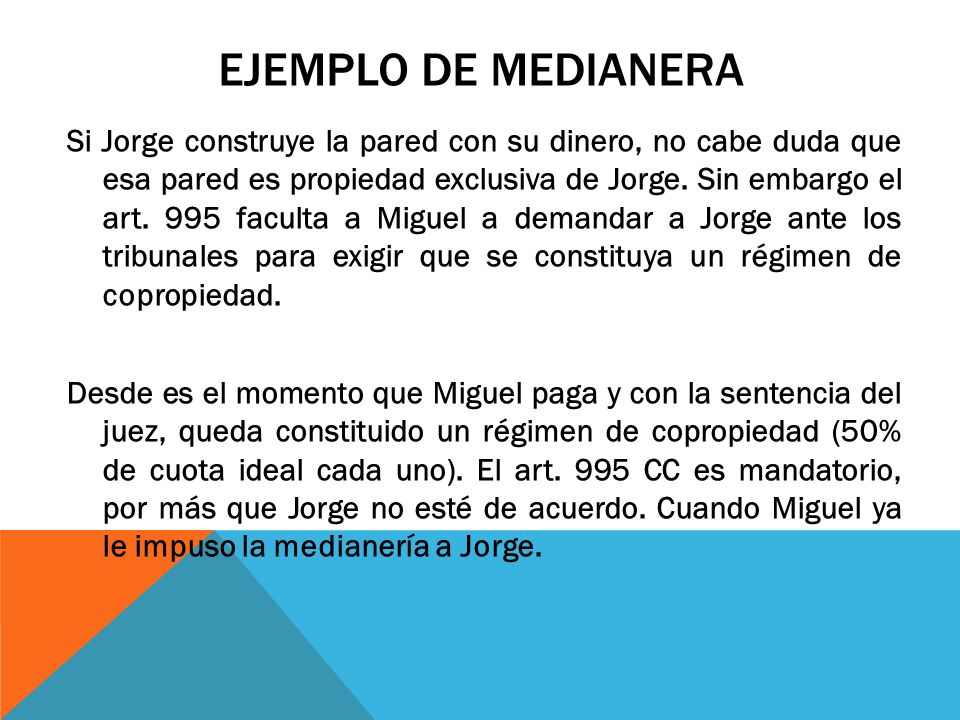 EJEMPLO DE MEDIANERA

Si Jorge construye la pared con su dinero, no cabe duda que esa pared es propiedad exclusiva de Jorge. Sin embargo el art. 995 faculta a Miguel a demandar a Jorge ante los tribunales para exigir que se constituya un régimen de copropiedad.

Desde es el momento que Miguel paga y con la sentencia del juez, queda constituido un régimen de copropiedad (50% de cuota ideal cada uno). El art. 995 CC es mandatorio, por más que Jorge no esté de acuerdo. Cuando Miguel ya le impuso la medianería a Jorge.